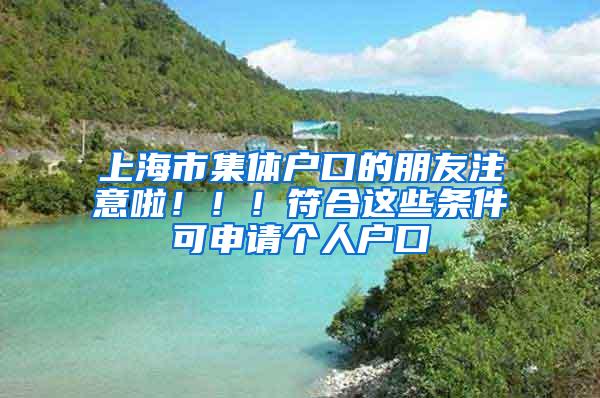 上海市集体户口的朋友注意啦！！！符合这些条件可申请个人户口